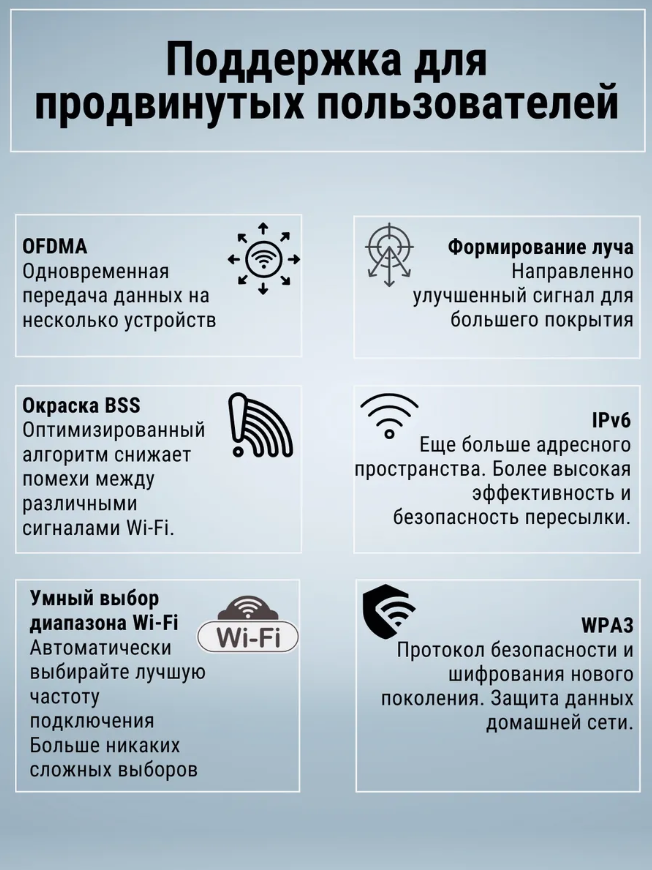 Поддержка для продвинутых пользователей

OFDMA
Одновременная передача данных на несколько устройств

Формирование луча
Направленно улучшенный сигнал для большего покрытия

Окраска BSS
Оптимизированный алгоритм снижает помехи между различными сигналами Wi-Fi.

IPv6
Еще больше адресного пространства. Более высокая эффективность и безопасность пересылки.

Умный выбор диапазона Wi-Fi
Wi-Fi
Автоматически выбирайте лучшую частоту подключения Больше никаких сложных выборов

WPA3
Протокол безопасности и шифрования нового поколения. Защита данных домашней сети.